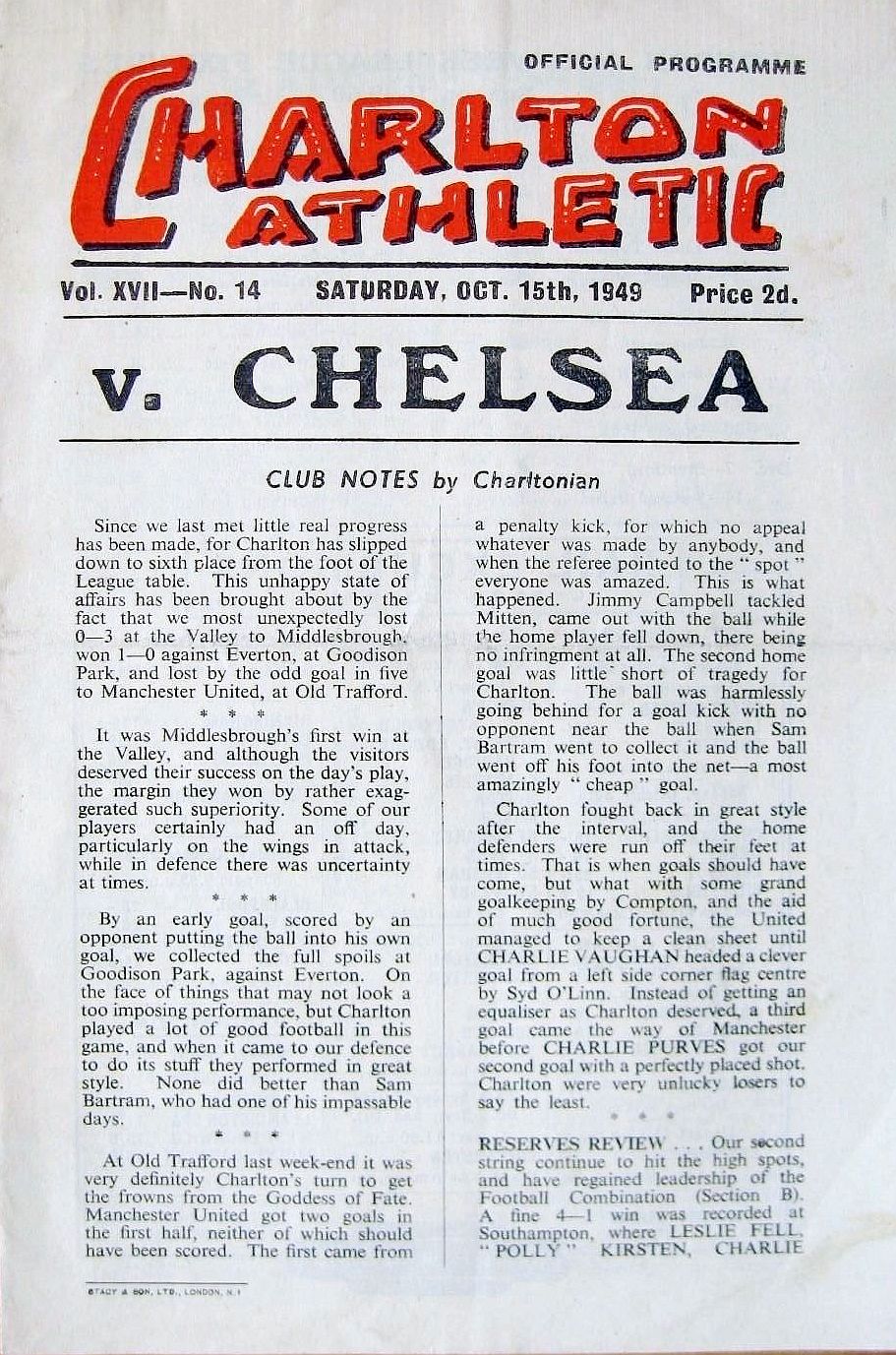 OFFICIAL PROGRAMME

CHARLTON ATHLETIC

Vol. XVII—No. 14 SATURDAY, OCT. 15th, 1949 Price 2d.

v. CHELSEA

CLUB NOTES by Charltonian

Since we last met little real progress has been made, for Charlton has slipped down to sixth place from the foot of the League table. This unhappy state of affairs has been brought about by the fact that we most unexpectedly lost 0—3 at the Valley to Middlesbrough, won 1—0 against Everton, at Goodison Park, and lost by the odd goal in five to Manchester United, at Old Trafford.

* * *

It was Middlesbrough's first win at the Valley, and although the visitors deserved their success on the day's play, the margin they won by rather exaggerated such superiority. Some of our players certainly had an off day, particularly on the wings in attack, while in defence there was uncertainty at times.

* * *

By an early goal, scored by an opponent putting the ball into his own goal, we collected the full spoils at Goodison Park, against Everton. On the face of things that may not look a too imposing performance, but Charlton played a lot of good football in this game, and when it came to our defence to do its stuff they performed in great style. None did better than Sam Bartram, who had one of his impassable days.

* * *

At Old Trafford last week-end it was very definitely Charlton's turn to get the frowns from the Goddess of Fate. Manchester United got two goals in the first half, neither of which should have been scored. The first came from a penalty kick, for which no appeal whatever was made by anybody, and when the referee pointed to the "spot" everyone was amazed. This is what happened. Jimmy Campbell tackled Mitten, came out with the ball while the home player fell down, there being no infringment at all. The second home goal was little short of tragedy for Charlton. The ball was harmlessly going behind for a goal kick with no opponent near the ball when Sam Bartram went to collect it and the ball went off his foot into the net—a most amazingly "cheap" goal.

Charlton fought back in great style after the interval, and the home defenders were run off their feet at times. That is when goals should have come, but what with some grand goalkeeping by Compton, and the aid of much good fortune, the United managed to keep a clean sheet until CHARLIE VAUGHAN headed a clever goal from a left side corner flag centre by Syd O'Linn. Instead of getting an equaliser as Charlton deserved, a third goal came the way of Manchester before CHARLIE PURVES got our second goal with a perfectly placed shot. Charlton were very unlucky losers to say the least.

* * *

RESERVES REVIEW . . . Our second string continue to hit the high spots, and have regained leadership of the Football Combination (Section B). A fine 4—1 win was recorded at Southampton, where LESLIE FELL, "POLLY" KIRSTEN, CHARLIE

STACY & SON, LTD., LONDON, N.1